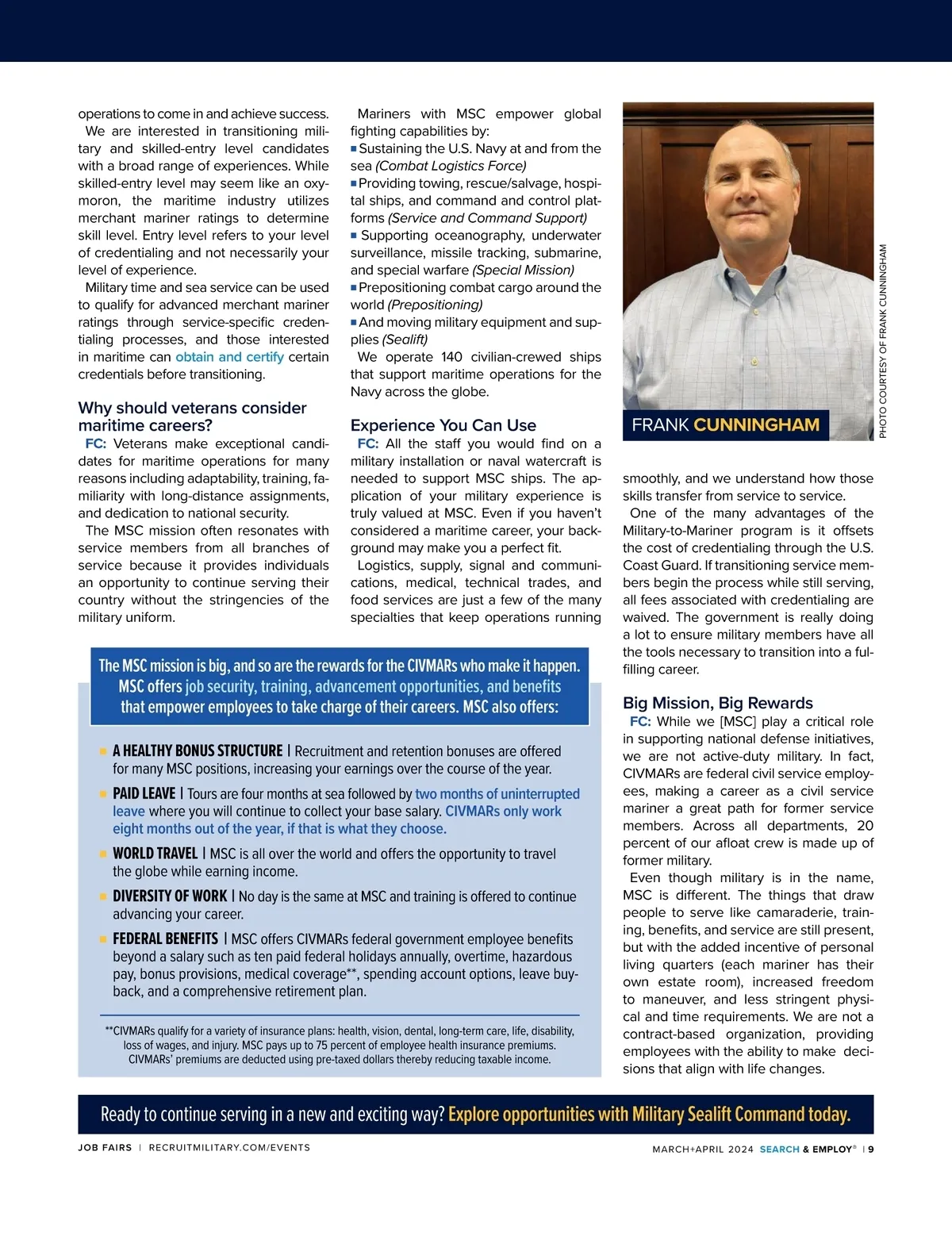 operations to come in and achieve success.

We are interested in transitioning military and skilled-entry level candidates with a broad range of experiences. While skilled-entry level may seem like an oxymoron, the maritime industry utilizes merchant mariner ratings to determine skill level. Entry level refers to your level of credentialing and not necessarily your level of experience.

Military time and sea service can be used to qualify for advanced merchant mariner ratings through service-specific credentialing processes, and those interested in maritime can obtain and certify certain credentials before transitioning.

Why should veterans consider maritime careers?

FC: Veterans make exceptional candidates for maritime operations for many reasons including adaptability, training, familiarity with long-distance assignments, and dedication to national security.

The MSC mission often resonates with service members from all branches of service because it provides individuals an opportunity to continue serving their country without the stringencies of the military uniform.

Mariners with MSC empower global fighting capabilities by:

■ Sustaining the U.S. Navy at and from the sea (Combat Logistics Force)
■ Providing towing, rescue/salvage, hospital ships, and command and control platforms (Service and Command Support)
■ Supporting oceanography, underwater surveillance, missile tracking, submarine, and special warfare (Special Mission)
■ Prepositioning combat cargo around the world (Prepositioning)
■ And moving military equipment and supplies (Sealift)

We operate 140 civilian-crewed ships that support maritime operations for the Navy across the globe.

Experience You Can Use

FC: All the staff you would find on a military installation or naval watercraft is needed to support MSC ships. The application of your military experience is truly valued at MSC. Even if you haven't considered a maritime career, your background may make you a perfect fit.

Logistics, supply, signal and communications, medical, technical trades, and food services are just a few of the many specialties that keep operations running

FRANK CUNNINGHAM

PHOTO COURTESY OF FRANK CUNNINGHAM

smoothly, and we understand how those skills transfer from service to service.

One of the many advantages of the Military-to-Mariner program is it offsets the cost of credentialing through the U.S. Coast Guard. If transitioning service members begin the process while still serving, all fees associated with credentialing are waived. The government is really doing a lot to ensure military members have all the tools necessary to transition into a fulfilling career.

Big Mission, Big Rewards

FC: While we [MSC] play a critical role in supporting national defense initiatives, we are not active-duty military. In fact, CIVMARs are federal civil service employees, making a career as a civil service mariner a great path for former service members. Across all departments, 20 percent of our afloat crew is made up of former military.

Even though military is in the name, MSC is different. The things that draw people to serve like camaraderie, training, benefits, and service are still present, but with the added incentive of personal living quarters (each mariner has their own estate room), increased freedom to maneuver, and less stringent physical and time requirements. We are not a contract-based organization, providing employees with the ability to make decisions that align with life changes.

The MSC mission is big, and so are the rewards for the CIVMARs who make it happen. MSC offers job security, training, advancement opportunities, and benefits that empower employees to take charge of their careers. MSC also offers:

■ A HEALTHY BONUS STRUCTURE | Recruitment and retention bonuses are offered for many MSC positions, increasing your earnings over the course of the year.
■ PAID LEAVE | Tours are four months at sea followed by two months of uninterrupted leave where you will continue to collect your base salary. CIVMARs only work eight months out of the year, if that is what they choose.
■ WORLD TRAVEL | MSC is all over the world and offers the opportunity to travel the globe while earning income.
■ DIVERSITY OF WORK | No day is the same at MSC and training is offered to continue advancing your career.
■ FEDERAL BENEFITS | MSC offers CIVMARs federal government employee benefits beyond a salary such as ten paid federal holidays annually, overtime, hazardous pay, bonus provisions, medical coverage**, spending account options, leave buyback, and a comprehensive retirement plan.

**CIVMARs qualify for a variety of insurance plans: health, vision, dental, long-term care, life, disability, loss of wages, and injury. MSC pays up to 75 percent of employee health insurance premiums. CIVMARs' premiums are deducted using pre-taxed dollars thereby reducing taxable income.

Ready to continue serving in a new and exciting way? Explore opportunities with Military Sealift Command today.

JOB FAIRS | RECRUITMILITARY.COM/EVENTS

MARCH+APRIL 2024 SEARCH & EMPLOY® | 9